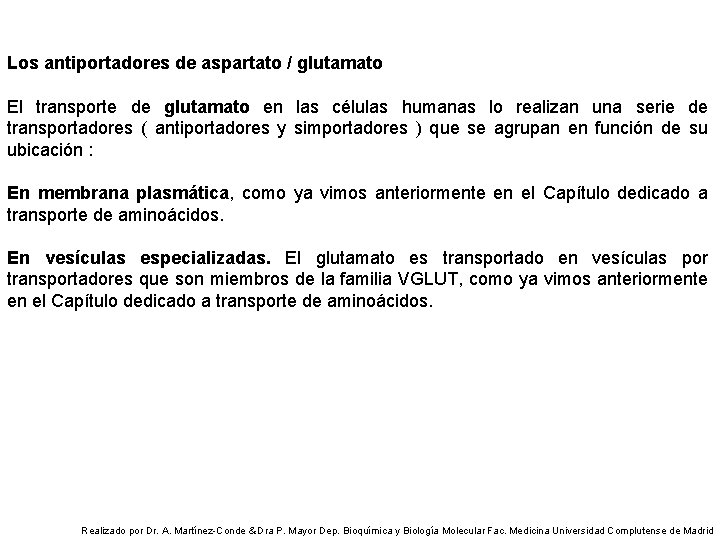 Los antiportadores de aspartato / glutamato

El transporte de glutamato en las células humanas lo realizan una serie de transportadores ( antiportadores y simportadores ) que se agrupan en función de su ubicación :

En membrana plasmática, como ya vimos anteriormente en el Capítulo dedicado a transporte de aminoácidos.

En vesículas especializadas. El glutamato es transportado en vesículas por transportadores que son miembros de la familia VGLUT, como ya vimos anteriormente en el Capítulo dedicado a transporte de aminoácidos.

Realizado por Dr. A. Martínez-Conde &Dra P. Mayor Dep. Bioquímica y Biología Molecular Fac. Medicina Universidad Complutense de Madrid